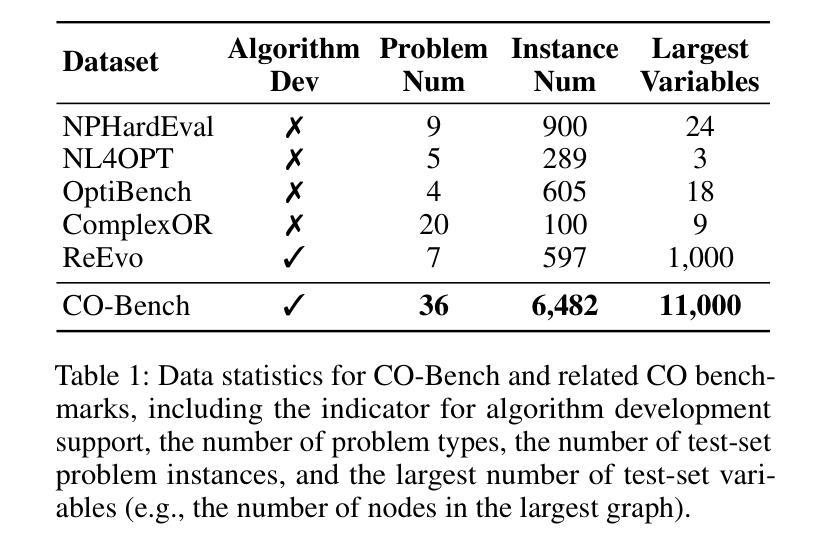 | Dataset | Algorithm Dev | Problem Num | Instance Num | Largest Variables |
|---|---|---|---|---|
| NPHardEval | ✗ | 9 | 900 | 24 |
| NL4OPT | ✗ | 5 | 289 | 3 |
| OptiBench | ✗ | 4 | 605 | 18 |
| ComplexOR | ✗ | 20 | 100 | 9 |
| ReEvo | ✓ | 7 | 597 | 1,000 |
| CO-Bench | ✓ | **36** | **6,482** | **11,000** |

Table 1: Data statistics for CO-Bench and related CO benchmarks, including the indicator for algorithm development support, the number of problem types, the number of test-set problem instances, and the largest number of test-set variables (e.g., the number of nodes in the largest graph).